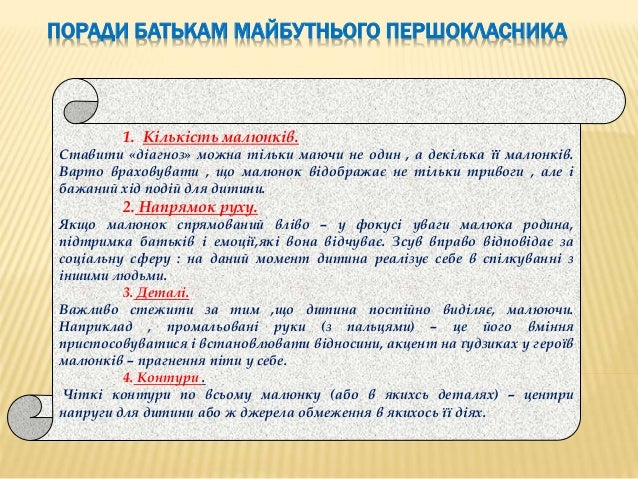 ПОРАДИ БАТЬКАМ МАЙБУТНЬОГО ПЕРШОКЛАСНИКА

1. Кількість малюнків.
Ставити «діагноз» можна тільки маючи не один , а декілька її малюнків. Варто враховувати , що малюнок відображає не тільки тривоги , але і бажаний хід подій для дитини.

2. Напрямок руху.
Якщо малюнок спрямований вліво – у фокусі уваги малюка родина, підтримка батьків і емоції,які вона відчуває. Зсув вправо відповідає за соціальну сферу : на даний момент дитина реалізує себе в спілкуванні з іншими людьми.

3. Деталі.
Важливо стежити за тим ,що дитина постійно виділяє, малюючи. Наприклад , промальовані руки (з пальцями) – це його вміння пристосовуватися і встановлювати відносини, акцент на ґудзиках у героїв малюнків – прагнення піти у себе.

4. Контури .
Чіткі контури по всьому малюнку (або в якихсь деталях) – центри напруги для дитини або ж джерела обмеження в якихось її діях.